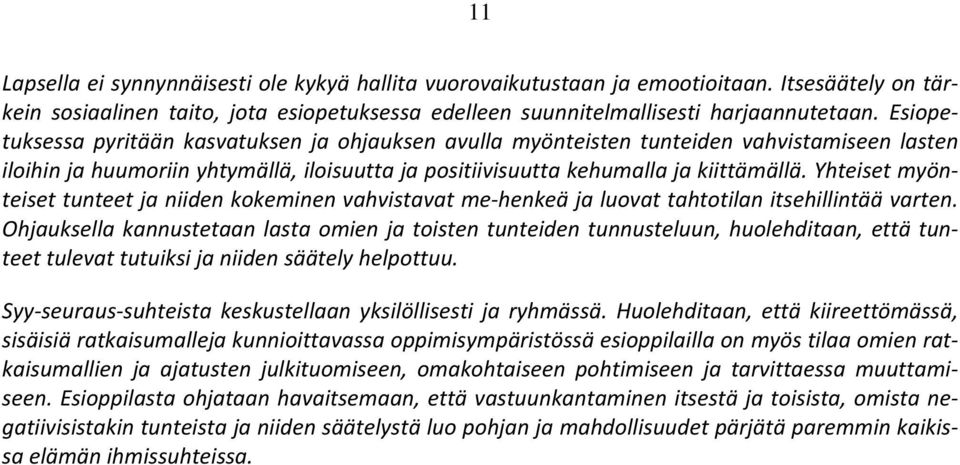 11

Lapsella ei synnynnäisesti ole kykyä hallita vuorovaikutustaan ja emootioitaan. Itsesäätely on tärkein sosiaalinen taito, jota esiopetuksessa edelleen suunnitelmallisesti harjaannutetaan. Esiopetuksessa pyritään kasvatuksen ja ohjauksen avulla myönteisten tunteiden vahvistamiseen lasten iloihin ja huumoriin yhtymällä, iloisuutta ja positiivisuutta kehumalla ja kiittämällä. Yhteiset myönteiset tunteet ja niiden kokeminen vahvistavat me-henkeä ja luovat tahtotilan itsehillintää varten. Ohjauksella kannustetaan lasta omien ja toisten tunteiden tunnusteluun, huolehditaan, että tunteet tulevat tutuiksi ja niiden säätely helpottuu.

Syy-seuraus-suhteista keskustellaan yksilöllisesti ja ryhmässä. Huolehditaan, että kiireettömässä, sisäisiä ratkaisumalleja kunnioittavassa oppimisympäristössä esioppilailla on myös tilaa omien ratkaisumallien ja ajatusten julkituomiseen, omakohtaiseen pohtimiseen ja tarvittaessa muuttamiseen. Esioppilasta ohjataan havaitsemaan, että vastuunkantaminen itsestä ja toisista, omista negatiivisistakin tunteista ja niiden säätelystä luo pohjan ja mahdollisuudet pärjätä paremmin kaikissa elämän ihmissuhteissa.